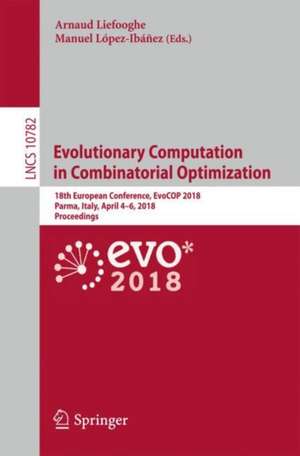 Arnaud Liefooghe
Manuel López-Ibáñez (Eds.)

LNCS 10782

Evolutionary Computation in Combinatorial Optimization

18th European Conference, EvoCOP 2018
Parma, Italy, April 4–6, 2018
Proceedings

evo*
2018

Springer